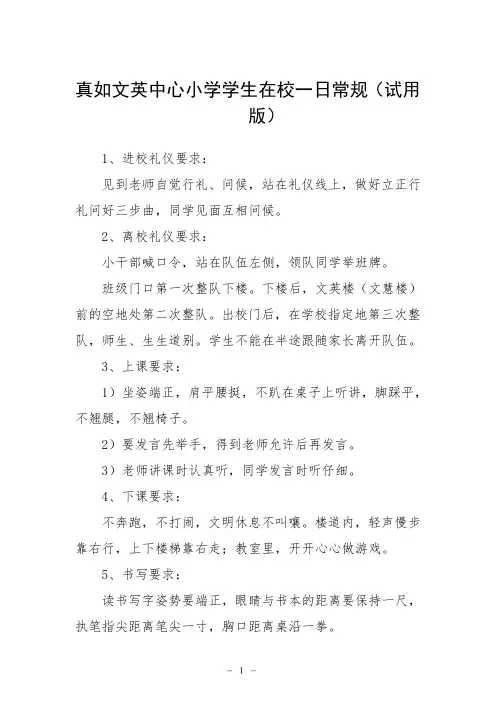 真如文英中心小学学生在校一日常规（试用版）

1、进校礼仪要求：

见到老师自觉行礼、问候，站在礼仪线上，做好立正行礼问好三步曲，同学见面互相问候。

2、离校礼仪要求：

小干部喊口令，站在队伍左侧，领队同学举班牌。

班级门口第一次整队下楼。下楼后，文英楼（文慧楼）前的空地处第二次整队。出校门后，在学校指定地第三次整队，师生、生生道别。学生不能在半途跟随家长离开队伍。

3、上课要求：

1）坐姿端正，肩平腰挺，不趴在桌子上听讲，脚踩平，不翘腿，不翘椅子。

2）要发言先举手，得到老师允许后再发言。

3）老师讲课时认真听，同学发言时听仔细。

4、下课要求：

不奔跑，不打闹，文明休息不叫嚷。楼道内，轻声慢步靠右行，上下楼梯靠右走；教室里，开开心心做游戏。

5、书写要求：

读书写字姿势要端正，眼睛与书本的距离要保持一尺，执笔指尖距离笔尖一寸，胸口距离桌沿一拳。

- 1 -